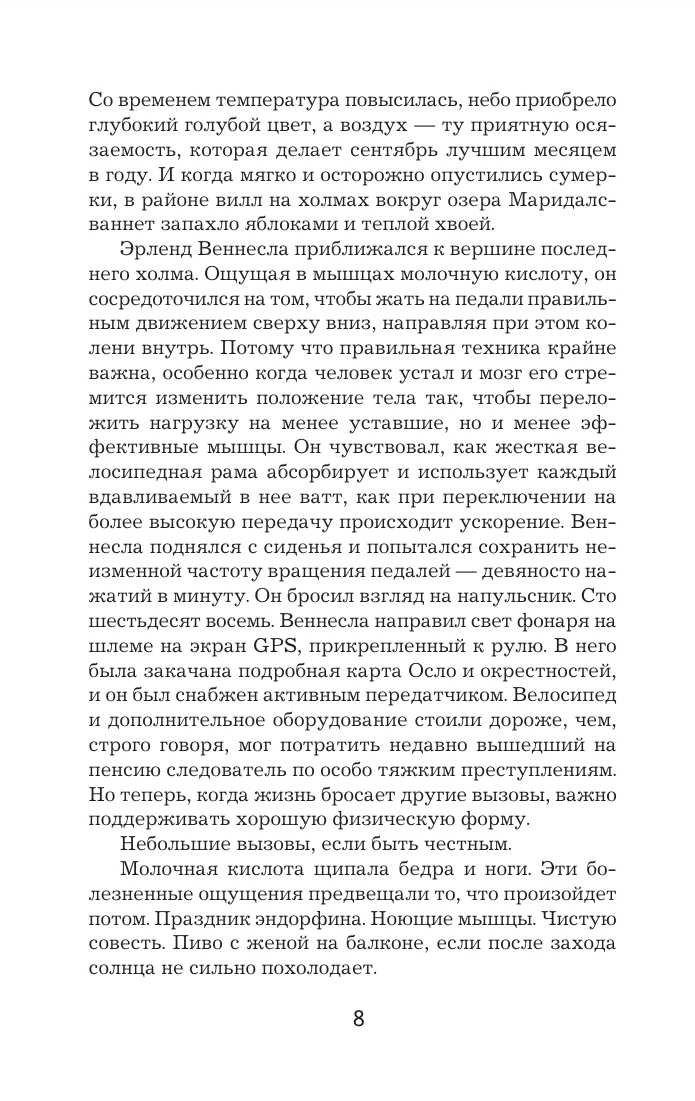 Со временем температура повысилась, небо приобрело глубокий голубой цвет, а воздух — ту приятную осязаемость, которая делает сентябрь лучшим месяцем в году. И когда мягко и осторожно опустились сумерки, в районе вилл на холмах вокруг озера Маридалсваннет запахло яблоками и теплой хвоей.

Эрленд Веннесла приближался к вершине последнего холма. Ощущая в мышцах молочную кислоту, он сосредоточился на том, чтобы жать на педали правильным движением сверху вниз, направляя при этом колени внутрь. Потому что правильная техника крайне важна, особенно когда человек устал и мозг его стремится изменить положение тела так, чтобы переложить нагрузку на менее уставшие, но и менее эффективные мышцы. Он чувствовал, как жесткая велосипедная рама абсорбирует и использует каждый вдавливаемый в нее ватт, как при переключении на более высокую передачу происходит ускорение. Веннесла поднялся с сиденья и попытался сохранить неизменной частоту вращения педалей — девяносто нажатий в минуту. Он бросил взгляд на напульсник. Сто шестьдесят восемь. Веннесла направил свет фонаря на шлеме на экран GPS, прикрепленный к рулю. В него была закачана подробная карта Осло и окрестностей, и он был снабжен активным передатчиком. Велосипед и дополнительное оборудование стоили дороже, чем, строго говоря, мог потратить недавно вышедший на пенсию следователь по особо тяжким преступлениям. Но теперь, когда жизнь бросает другие вызовы, важно поддерживать хорошую физическую форму.

Небольшие вызовы, если быть честным.

Молочная кислота щипала бедра и ноги. Эти болезненные ощущения предвещали то, что произойдет потом. Праздник эндорфина. Ноющие мышцы. Чистую совесть. Пиво с женой на балконе, если после захода солнца не сильно похолодает.

8